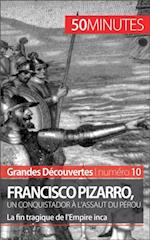 50MINUTES

Grandes Découvertes | numéro 10

FRANCISCO PIZARRO,
UN CONQUISTADOR À L'ASSAUT DU PÉROU

La fin tragique de l'Empire inca